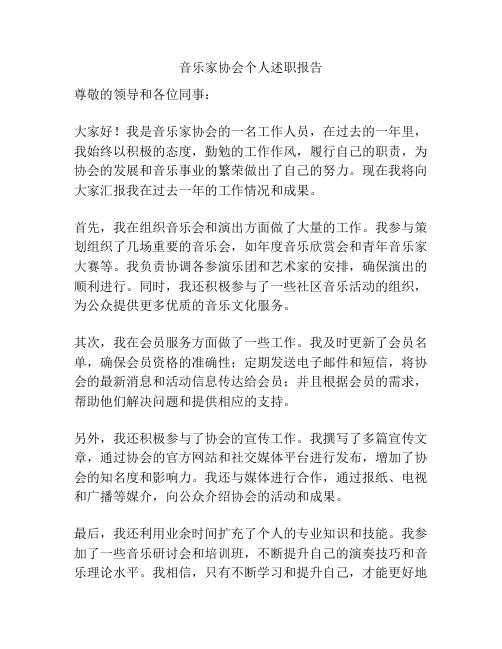 音乐家协会个人述职报告

尊敬的领导和各位同事：

大家好！我是音乐家协会的一名工作人员，在过去的一年里，我始终以积极的态度，勤勉的工作作风，履行自己的职责，为协会的发展和音乐事业的繁荣做出了自己的努力。现在我将向大家汇报我在过去一年的工作情况和成果。

首先，我在组织音乐会和演出方面做了大量的工作。我参与策划组织了几场重要的音乐会，如年度音乐欣赏会和青年音乐家大赛等。我负责协调各参演乐团和艺术家的安排，确保演出的顺利进行。同时，我还积极参与了一些社区音乐活动的组织，为公众提供更多优质的音乐文化服务。

其次，我在会员服务方面做了一些工作。我及时更新了会员名单，确保会员资格的准确性；定期发送电子邮件和短信，将协会的最新消息和活动信息传达给会员；并且根据会员的需求，帮助他们解决问题和提供相应的支持。

另外，我还积极参与了协会的宣传工作。我撰写了多篇宣传文章，通过协会的官方网站和社交媒体平台进行发布，增加了协会的知名度和影响力。我还与媒体进行合作，通过报纸、电视和广播等媒介，向公众介绍协会的活动和成果。

最后，我还利用业余时间扩充了个人的专业知识和技能。我参加了一些音乐研讨会和培训班，不断提升自己的演奏技巧和音乐理论水平。我相信，只有不断学习和提升自己，才能更好地